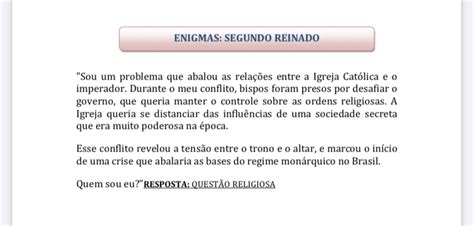 ENIGMAS: SEGUNDO REINADO

"Sou um problema que abalou as relações entre a Igreja Católica e o imperador. Durante o meu conflito, bispos foram presos por desafiar o governo, que queria manter o controle sobre as ordens religiosas. A Igreja queria se distanciar das influências de uma sociedade secreta que era muito poderosa na época.

Esse conflito revelou a tensão entre o trono e o altar, e marcou o início de uma crise que abalaria as bases do regime monárquico no Brasil.

Quem sou eu?"RESPOSTA: QUESTÃO RELIGIOSA